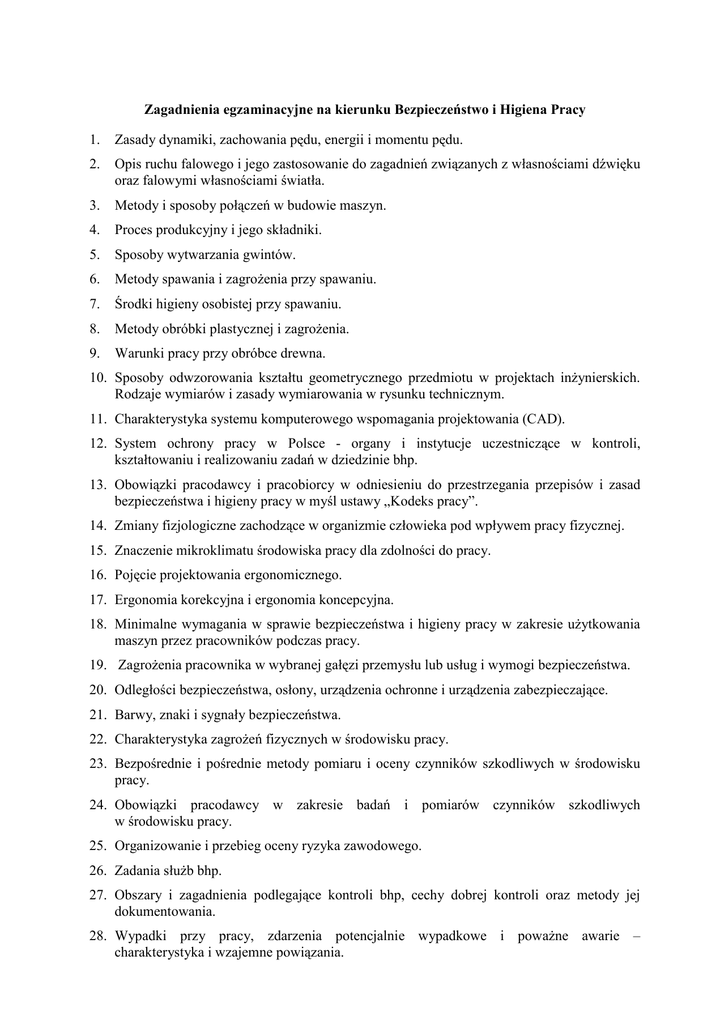 Zagadnienia egzaminacyjne na kierunku Bezpieczeństwo i Higiena Pracy

1. Zasady dynamiki, zachowania pędu, energii i momentu pędu.
2. Opis ruchu falowego i jego zastosowanie do zagadnień związanych z własnościami dźwięku oraz falowymi własnościami światła.
3. Metody i sposoby połączeń w budowie maszyn.
4. Proces produkcyjny i jego składniki.
5. Sposoby wytwarzania gwintów.
6. Metody spawania i zagrożenia przy spawaniu.
7. Środki higieny osobistej przy spawaniu.
8. Metody obróbki plastycznej i zagrożenia.
9. Warunki pracy przy obróbce drewna.
10. Sposoby odwzorowania kształtu geometrycznego przedmiotu w projektach inżynierskich. Rodzaje wymiarów i zasady wymiarowania w rysunku technicznym.
11. Charakterystyka systemu komputerowego wspomagania projektowania (CAD).
12. System ochrony pracy w Polsce - organy i instytucje uczestniczące w kontroli, kształtowaniu i realizowaniu zadań w dziedzinie bhp.
13. Obowiązki pracodawcy i pracobiorcy w odniesieniu do przestrzegania przepisów i zasad bezpieczeństwa i higieny pracy w myśl ustawy „Kodeks pracy”.
14. Zmiany fizjologiczne zachodzące w organizmie człowieka pod wpływem pracy fizycznej.
15. Znaczenie mikroklimatu środowiska pracy dla zdolności do pracy.
16. Pojęcie projektowania ergonomicznego.
17. Ergonomia korekcyjna i ergonomia koncepcyjna.
18. Minimalne wymagania w sprawie bezpieczeństwa i higieny pracy w zakresie użytkowania maszyn przez pracowników podczas pracy.
19. Zagrożenia pracownika w wybranej gałęzi przemysłu lub usług i wymogi bezpieczeństwa.
20. Odległości bezpieczeństwa, osłony, urządzenia ochronne i urządzenia zabezpieczające.
21. Barwy, znaki i sygnały bezpieczeństwa.
22. Charakterystyka zagrożeń fizycznych w środowisku pracy.
23. Bezpośrednie i pośrednie metody pomiaru i oceny czynników szkodliwych w środowisku pracy.
24. Obowiązki pracodawcy w zakresie badań i pomiarów czynników szkodliwych w środowisku pracy.
25. Organizowanie i przebieg oceny ryzyka zawodowego.
26. Zadania służb bhp.
27. Obszary i zagadnienia podlegające kontroli bhp, cechy dobrej kontroli oraz metody jej dokumentowania.
28. Wypadki przy pracy, zdarzenia potencjalnie wypadkowe i poważne awarie – charakterystyka i wzajemne powiązania.